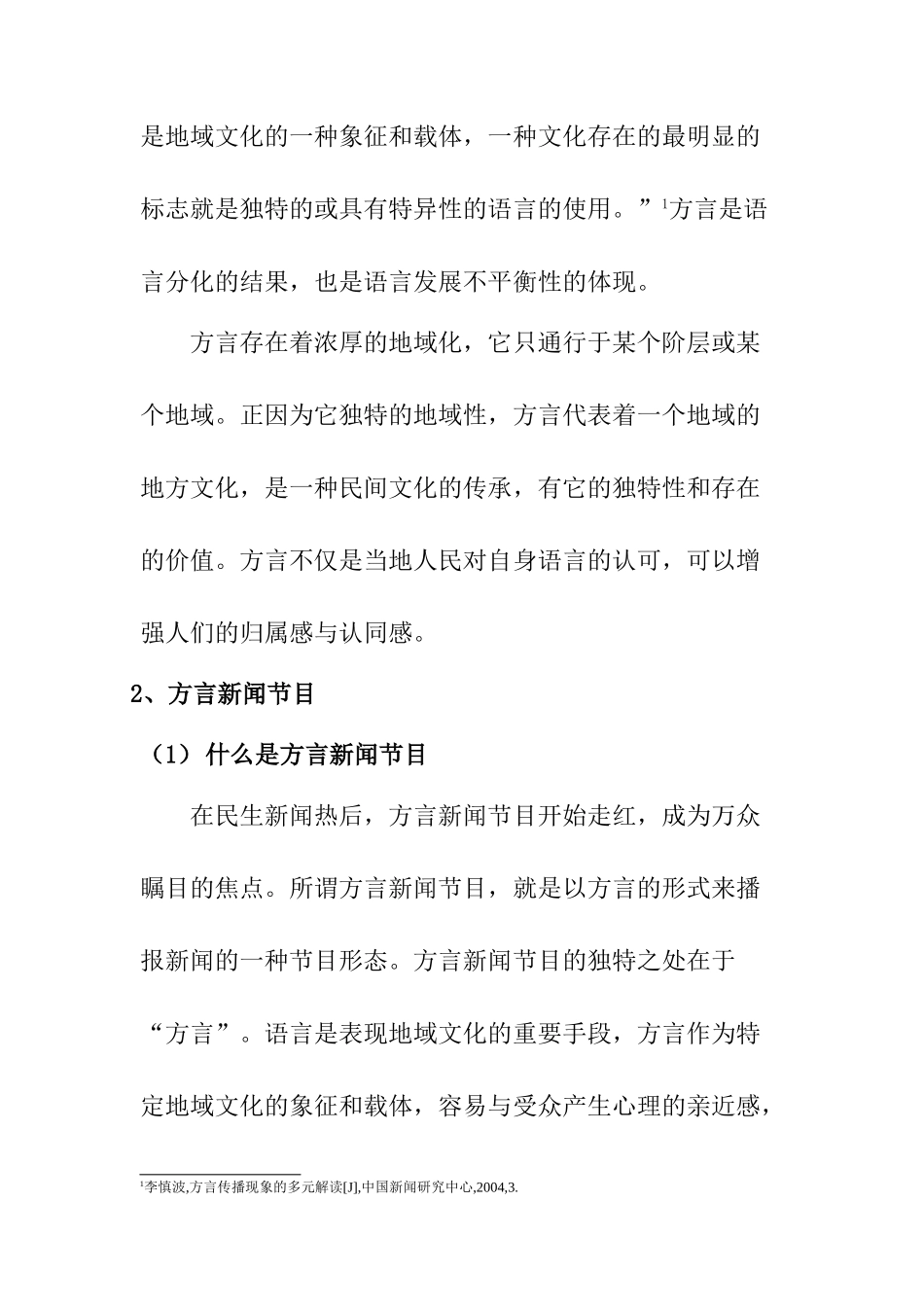 是地域文化的一种象征和载体，一种文化存在的最明显的标志就是独特的或具有特异性的语言的使用。”$^1$方言是语言分化的结果，也是语言发展不平衡性的体现。

方言存在着浓厚的地域化，它只通行于某个阶层或某个地域。正因为它独特的地域性，方言代表着一个地域的地方文化，是一种民间文化的传承，有它的独特性和存在的价值。方言不仅是当地人民对自身语言的认可，可以增强人们的归属感与认同感。

2、方言新闻节目

（1）什么是方言新闻节目

在民生新闻热后，方言新闻节目开始走红，成为万众瞩目的焦点。所谓方言新闻节目，就是以方言的形式来播报新闻的一种节目形态。方言新闻节目的独特之处在于“方言”。语言是表现地域文化的重要手段，方言作为特定地域文化的象征和载体，容易与受众产生心理的亲近感，

$^1$李慎波,方言传播现象的多元解读[J],中国新闻研究中心,2004,3.